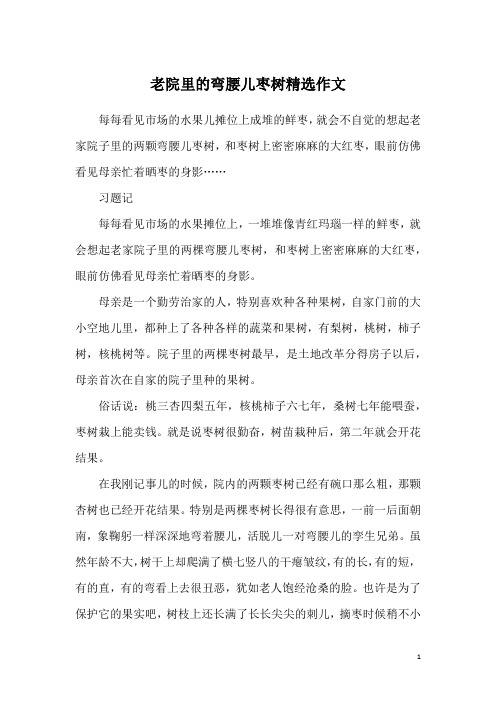 老院里的弯腰儿枣树精选作文

每每看见市场的水果儿摊位上成堆的鲜枣，就会不自觉的想起老家院子里的两颗弯腰儿枣树，和枣树上密密麻麻的大红枣，眼前仿佛看见母亲忙着晒枣的身影……

习题记

每每看见市场的水果摊位上，一堆堆像青红玛瑙一样的鲜枣，就会想起老家院子里的两棵弯腰儿枣树，和枣树上密密麻麻的大红枣，眼前仿佛看见母亲忙着晒枣的身影。

母亲是一个勤劳治家的人，特别喜欢种各种果树，自家门前的大小空地儿里，都种上了各种各样的蔬菜和果树，有梨树，桃树，柿子树，核桃树等。院子里的两棵枣树最早，是土地改革分得房子以后，母亲首次在自家的院子里种的果树。

俗话说：桃三杏四梨五年，核桃柿子六七年，桑树七年能喂蚕，枣树栽上能卖钱。就是说枣树很勤奋，树苗栽种后，第二年就会开花结果。

在我刚记事儿的时候，院内的两颗枣树已经有碗口那么粗，那颗杏树也已经开花结果。特别是两棵枣树长得很有意思，一前一后面朝南，象鞠躬一样深深地弯着腰儿，活脱儿一对弯腰儿的孪生兄弟。虽然年龄不大，树干上却爬满了横七竖八的干瘪皱纹，有的长，有的短，有的直，有的弯看上去很丑恶，犹如老人饱经沧桑的脸。也许是为了保护它的果实吧，树枝上还长满了长长尖尖的刺儿，摘枣时候稍不小

1